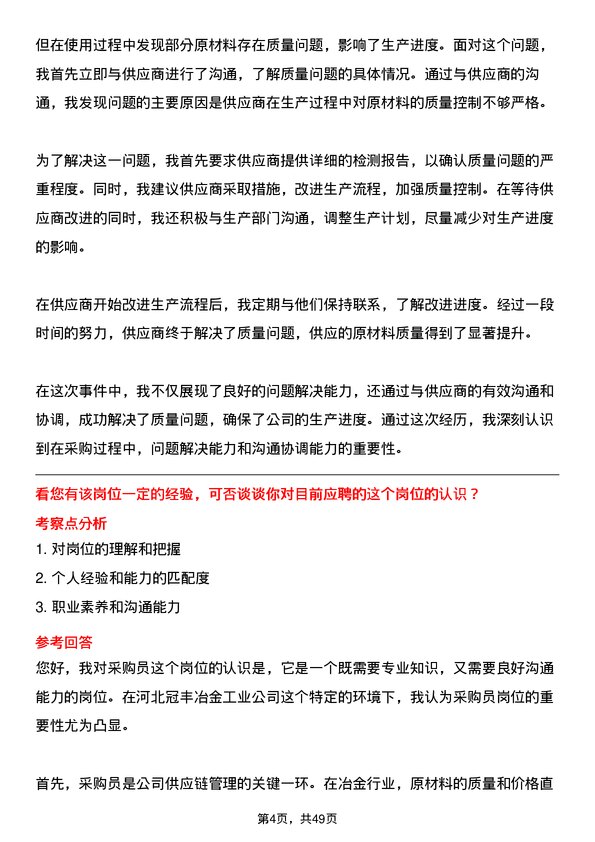 但在使用过程中发现部分原材料存在质量问题，影响了生产进度。面对这个问题，我首先立即与供应商进行了沟通，了解质量问题的具体情况。通过与供应商的沟通，我发现问题的主要原因是供应商在生产过程中对原材料的质量控制不够严格。

为了解决这一问题，我首先要求供应商提供详细的检测报告，以确认质量问题的严重程度。同时，我建议供应商采取措施，改进生产流程，加强质量控制。在等待供应商改进的同时，我还积极与生产部门沟通，调整生产计划，尽量减少对生产进度的影响。

在供应商开始改进生产流程后，我定期与他们保持联系，了解改进进度。经过一段时间的努力，供应商终于解决了质量问题，供应的原材料质量得到了显著提升。

在这次事件中，我不仅展现了良好的问题解决能力，还通过与供应商的有效沟通和协调，成功解决了质量问题，确保了公司的生产进度。通过这次经历，我深刻认识到在采购过程中，问题解决能力和沟通协调能力的重要性。

看您有该岗位一定的经验，可否谈谈你对目前应聘的这个岗位的认识？

考察点分析

1. 对岗位的理解和把握

2. 个人经验和能力的匹配度

3. 职业素养和沟通能力

参考回答

您好，我对采购员这个岗位的认识是，它是一个既需要专业知识，又需要良好沟通能力的岗位。在河北冠丰冶金工业公司这个特定的环境下，我认为采购员岗位的重要性尤为凸显。

首先，采购员是公司供应链管理的关键一环。在冶金行业，原材料的质量和价格直

第4页，共49页